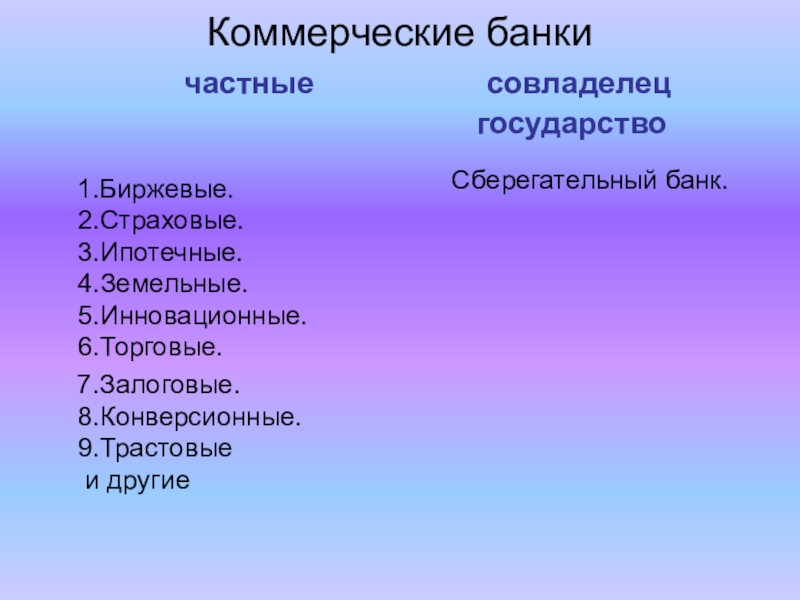 Коммерческие банки

частные

1.Биржевые.
2.Страховые.
3.Ипотечные.
4.Земельные.
5.Инновационные.
6.Торговые.
7.Залоговые.
8.Конверсионные.
9.Трастовые
и другие

совладелец государство

Сберегательный банк.